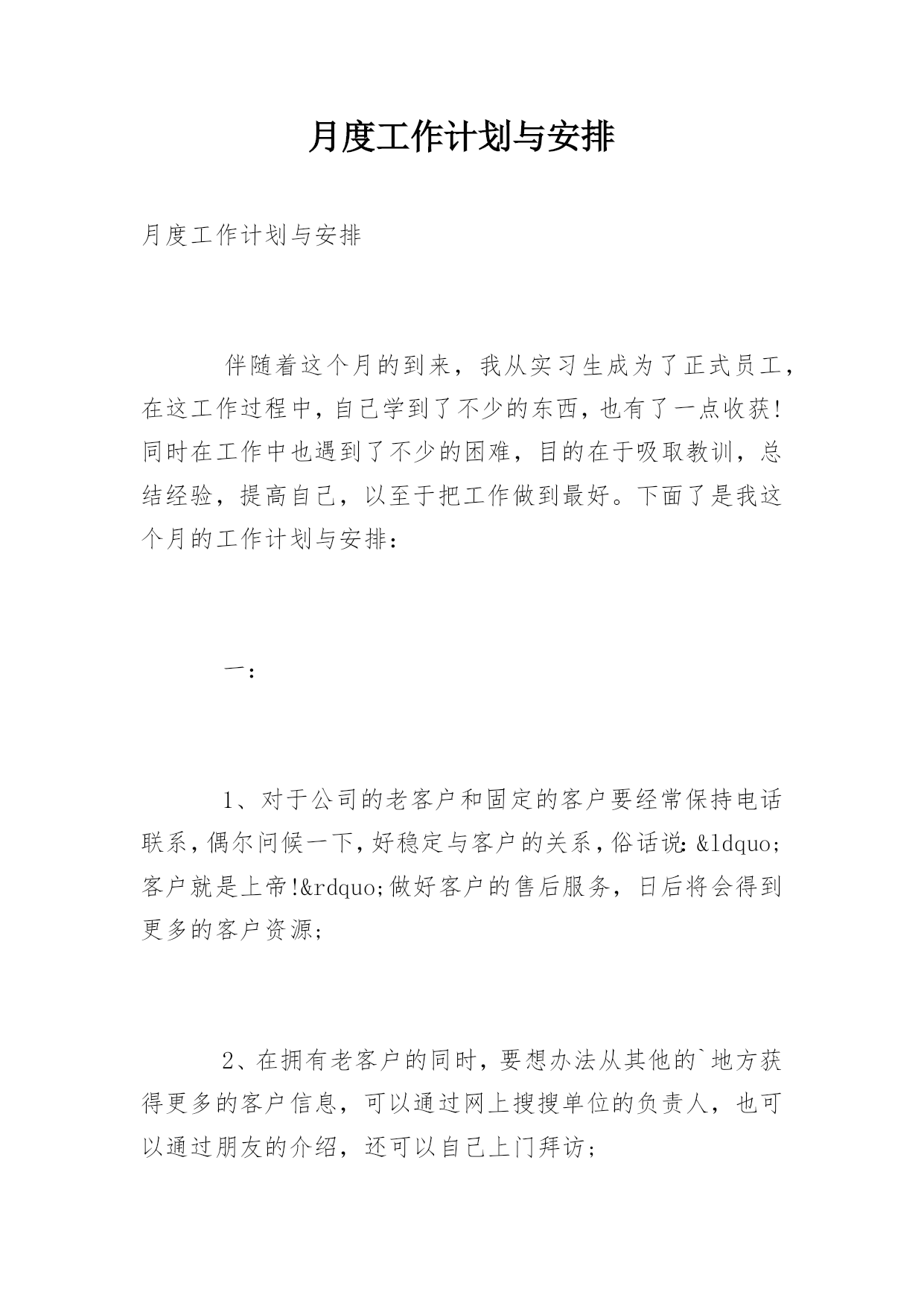 月度工作计划与安排

月度工作计划与安排

伴随着这个月的到来，我从实习生成为了正式员工，在这工作过程中，自己学到了不少的东西，也有了一点收获！同时在工作中也遇到了不少的困难，目的在于吸取教训，总结经验，提高自己，以至于把工作做到最好。下面了是我这个月的工作计划与安排：

一：

1、对于公司的老客户和固定的客户要经常保持电话联系，偶尔问候一下，好稳定与客户的关系，俗话说：&ldquo;客户就是上帝!&rdquo;做好客户的售后服务，日后将会得到更多的客户资源；

2、在拥有老客户的同时，要想办法从其他的`地方获得更多的客户信息，可以通过网上搜搜单位的负责人，也可以通过朋友的介绍，还可以自己上门拜访；